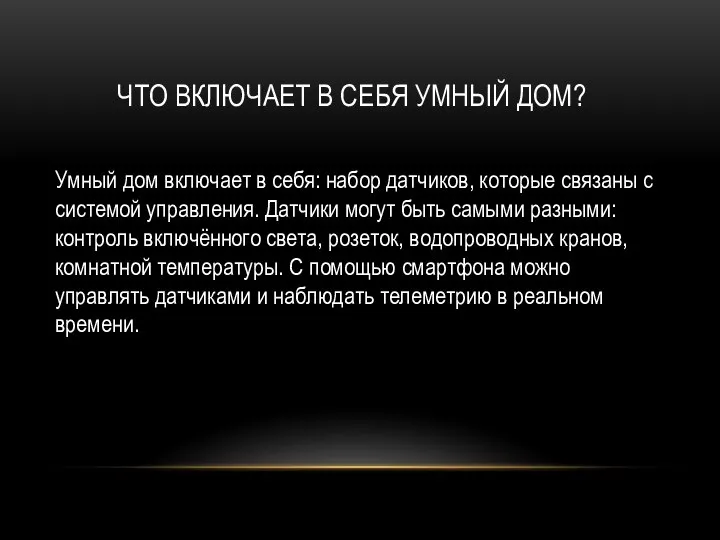 ЧТО ВКЛЮЧАЕТ В СЕБЯ УМНЫЙ ДОМ?

Умный дом включает в себя: набор датчиков, которые связаны с системой управления. Датчики могут быть самыми разными: контроль включённого света, розеток, водопроводных кранов, комнатной температуры. С помощью смартфона можно управлять датчиками и наблюдать телеметрию в реальном времени.